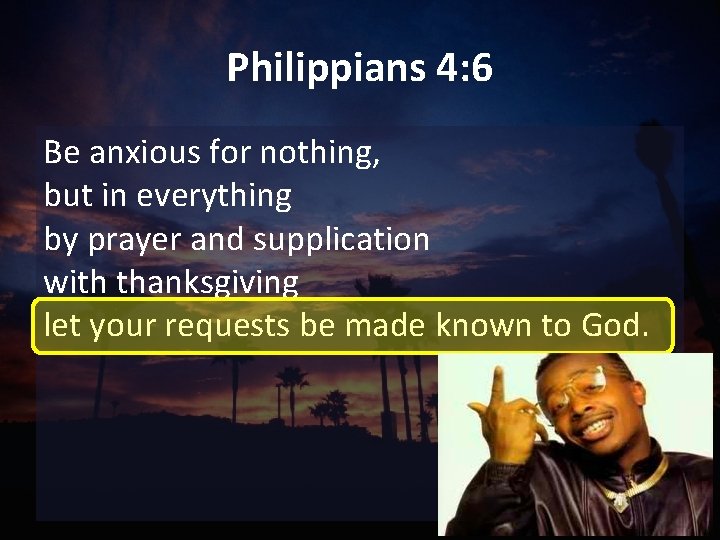 Philippians 4:6

Be anxious for nothing,
but in everything
by prayer and supplication
with thanksgiving
let your requests be made known to God.